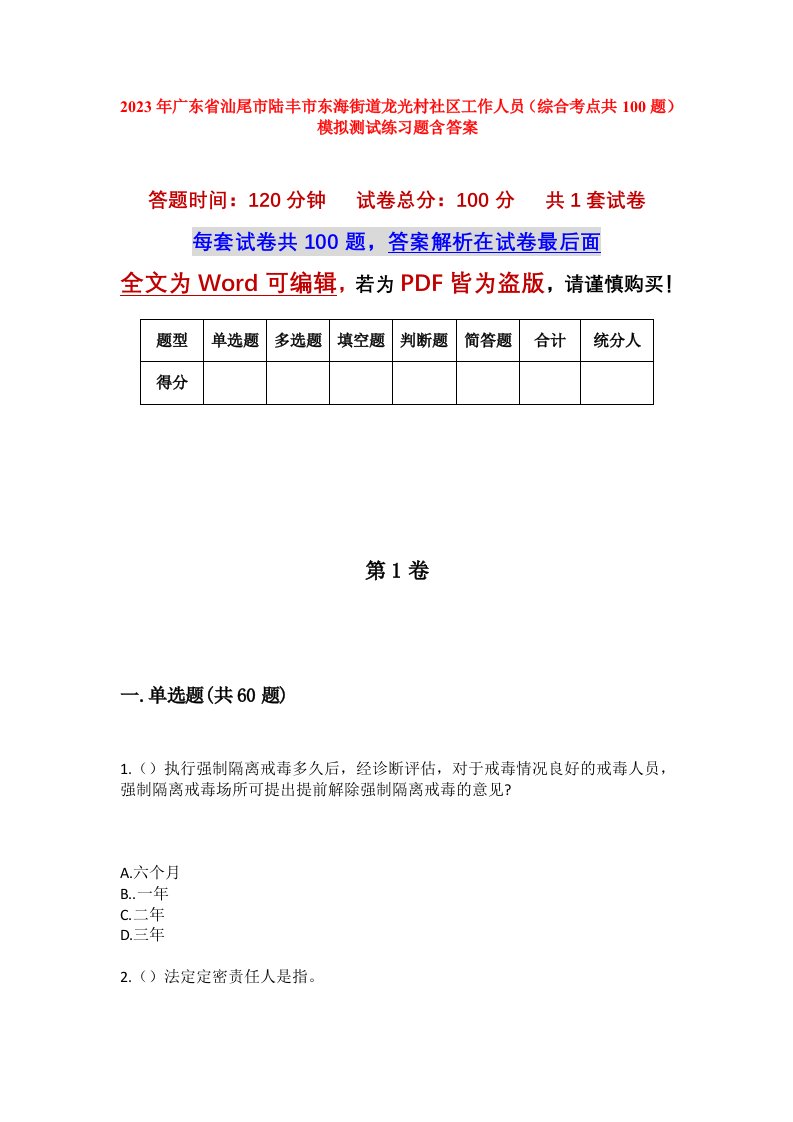 2023年广东省汕尾市陆丰市东海街道龙光村社区工作人员（综合考点共100题）模拟测试练习题含答案

答题时间：120分钟　试卷总分：100分　共1套试卷

每套试卷共100题，答案解析在试卷最后面

全文为Word可编辑，若为PDF皆为盗版，请谨慎购买！

| 题型 | 单选题 | 多选题 | 填空题 | 判断题 | 简答题 | 合计 | 统分人 |
|---|---|---|---|---|---|---|---|
| 得分 | | | | | | | |

第1卷

一.单选题(共60题)

1.（）执行强制隔离戒毒多久后，经诊断评估，对于戒毒情况良好的戒毒人员，强制隔离戒毒场所可提出提前解除强制隔离戒毒的意见?

A.六个月
B..一年
C.二年
D.三年

2.（）法定定密责任人是指。